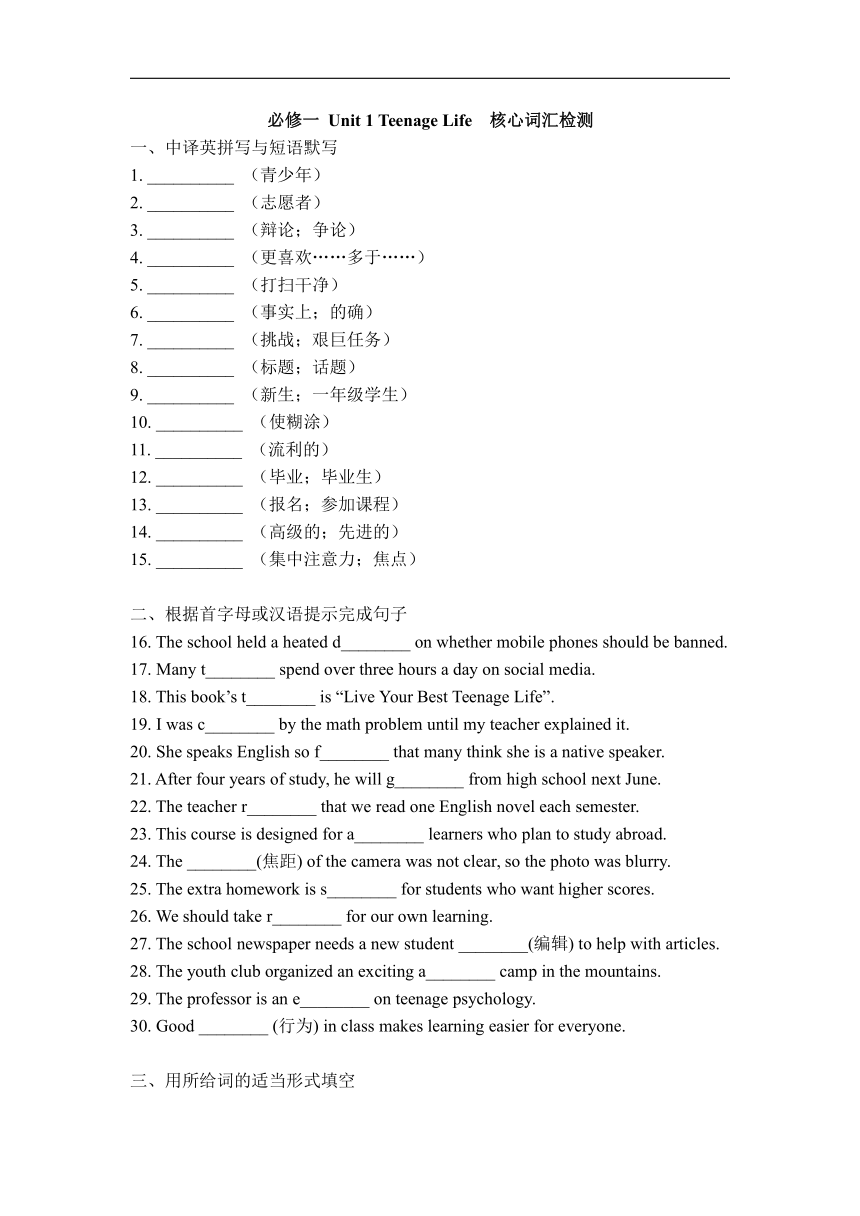 必修一 Unit 1 Teenage Life 核心词汇检测

一、中译英拼写与短语默写

1. __________ （青少年）
2. __________ （志愿者）
3. __________ （辩论；争论）
4. __________ （更喜欢……多于……）
5. __________ （打扫干净）
6. __________ （事实上；的确）
7. __________ （挑战；艰巨任务）
8. __________ （标题；话题）
9. __________ （新生；一年级学生）
10. __________ （使糊涂）
11. __________ （流利的）
12. __________ （毕业；毕业生）
13. __________ （报名；参加课程）
14. __________ （高级的；先进的）
15. __________ （集中注意力；焦点）

二、根据首字母或汉语提示完成句子

16. The school held a heated d________ on whether mobile phones should be banned.
17. Many t________ spend over three hours a day on social media.
18. This book’s t________ is “Live Your Best Teenage Life”.
19. I was c________ by the math problem until my teacher explained it.
20. She speaks English so f________ that many think she is a native speaker.
21. After four years of study, he will g________ from high school next June.
22. The teacher r________ that we read one English novel each semester.
23. This course is designed for a________ learners who plan to study abroad.
24. The ________(焦距) of the camera was not clear, so the photo was blurry.
25. The extra homework is s________ for students who want higher scores.
26. We should take r________ for our own learning.
27. The school newspaper needs a new student ________(编辑) to help with articles.
28. The youth club organized an exciting a________ camp in the mountains.
29. The professor is an e________ on teenage psychology.
30. Good ________ (行为) in class makes learning easier for everyone.

三、用所给词的适当形式填空